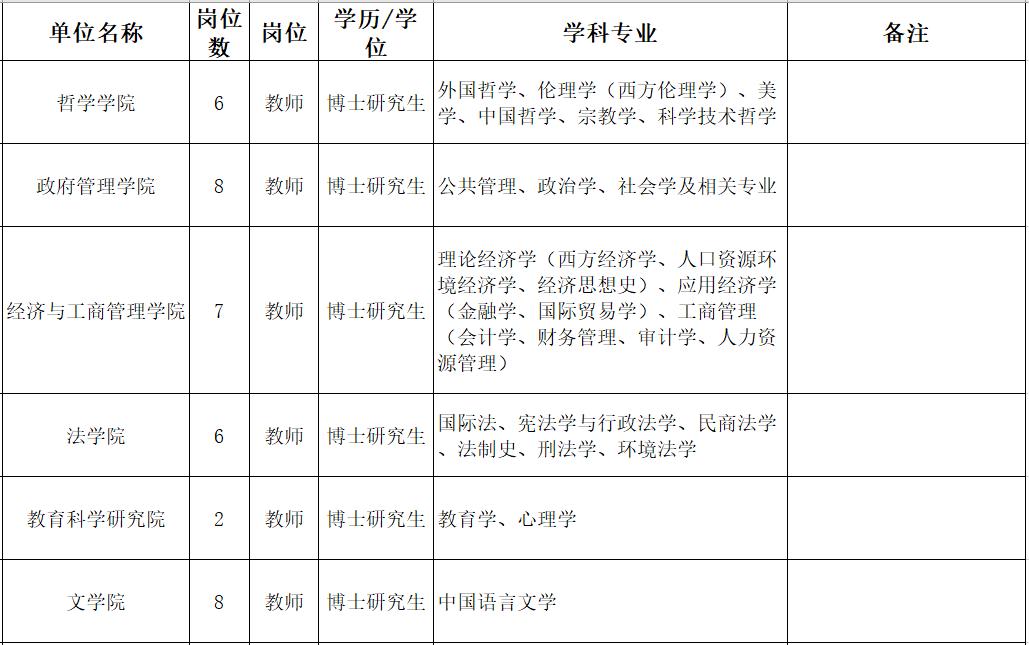 | 单位名称 | 岗位数 | 岗位 | 学历/学位 | 学科专业 | 备注 |
|---|---|---|---|---|---|
| 哲学学院 | 6 | 教师 | 博士研究生 | 外国哲学、伦理学（西方伦理学）、美学、中国哲学、宗教学、科学技术哲学 | |
| 政府管理学院 | 8 | 教师 | 博士研究生 | 公共管理、政治学、社会学及相关专业 | |
| 经济与工商管理学院 | 7 | 教师 | 博士研究生 | 理论经济学（西方经济学、人口资源环境经济学、经济思想史）、应用经济学（金融学、国际贸易学）、工商管理（会计学、财务管理、审计学、人力资源管理） | |
| 法学院 | 6 | 教师 | 博士研究生 | 国际法、宪法学与行政法学、民商法学、法制史、刑法学、环境法学 | |
| 教育科学研究院 | 2 | 教师 | 博士研究生 | 教育学、心理学 | |
| 文学院 | 8 | 教师 | 博士研究生 | 中国语言文学 | |